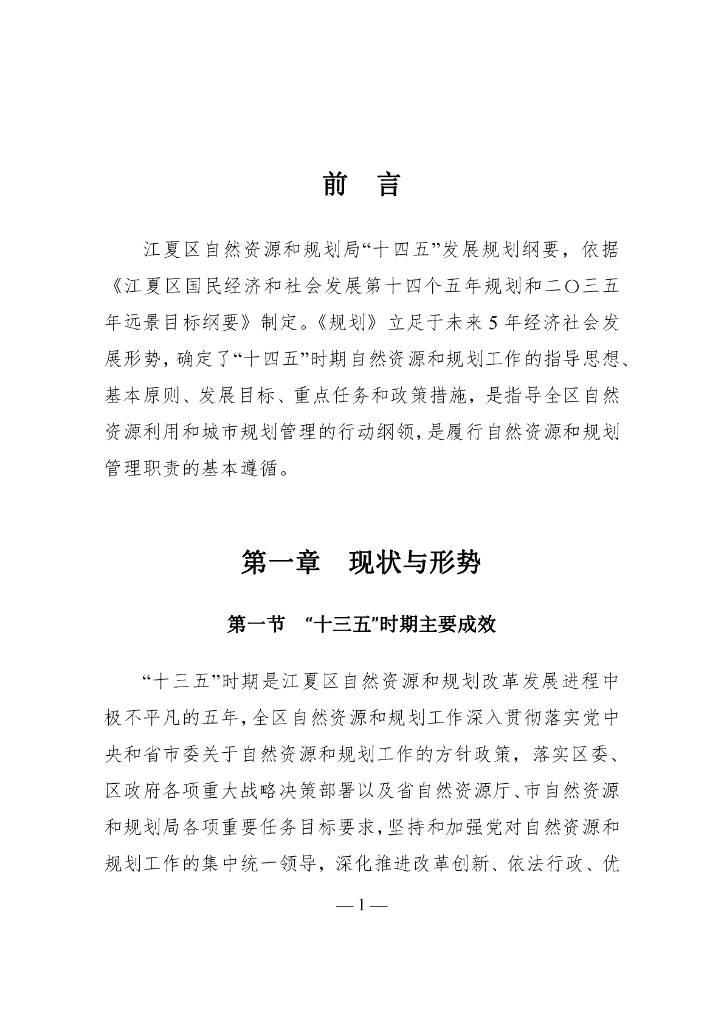 前　言

江夏区自然资源和规划局“十四五”发展规划纲要，依据《江夏区国民经济和社会发展第十四个五年规划和二〇三五年远景目标纲要》制定。《规划》立足于未来5年经济社会发展形势，确定了“十四五”时期自然资源和规划工作的指导思想、基本原则、发展目标、重点任务和政策措施，是指导全区自然资源利用和城市规划管理的行动纲领，是履行自然资源和规划管理职责的基本遵循。

第一章　现状与形势

第一节　“十三五”时期主要成效

“十三五”时期是江夏区自然资源和规划改革发展进程中极不平凡的五年，全区自然资源和规划工作深入贯彻落实党中央和省市委关于自然资源和规划工作的方针政策，落实区委、区政府各项重大战略决策部署以及省自然资源厅、市自然资源和规划局各项重要任务目标要求，坚持和加强党对自然资源和规划工作的集中统一领导，深化推进改革创新、依法行政、优

— 1 —